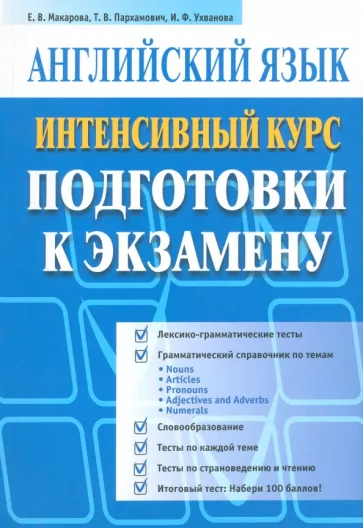 Е. В. Макарова, Т. В. Пархамович, И. Ф. Ухванова

АНГЛИЙСКИЙ ЯЗЫК

ИНТЕНСИВНЫЙ КУРС

ПОДГОТОВКИ К ЭКЗАМЕНУ

Лексико-грамматические тесты

Грамматический справочник по темам
• Nouns
• Articles
• Pronouns
• Adjectives and Adverbs
• Numerals

Словообразование

Тесты по каждой теме

Тесты по страноведению и чтению

Итоговый тест: Набери 100 баллов!